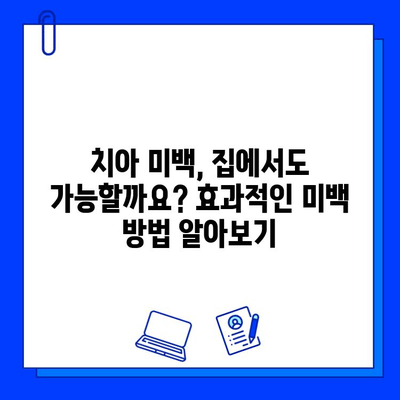 치아 미백, 집에서도 가능할까요? 효과적인 미백 방법 알아보기